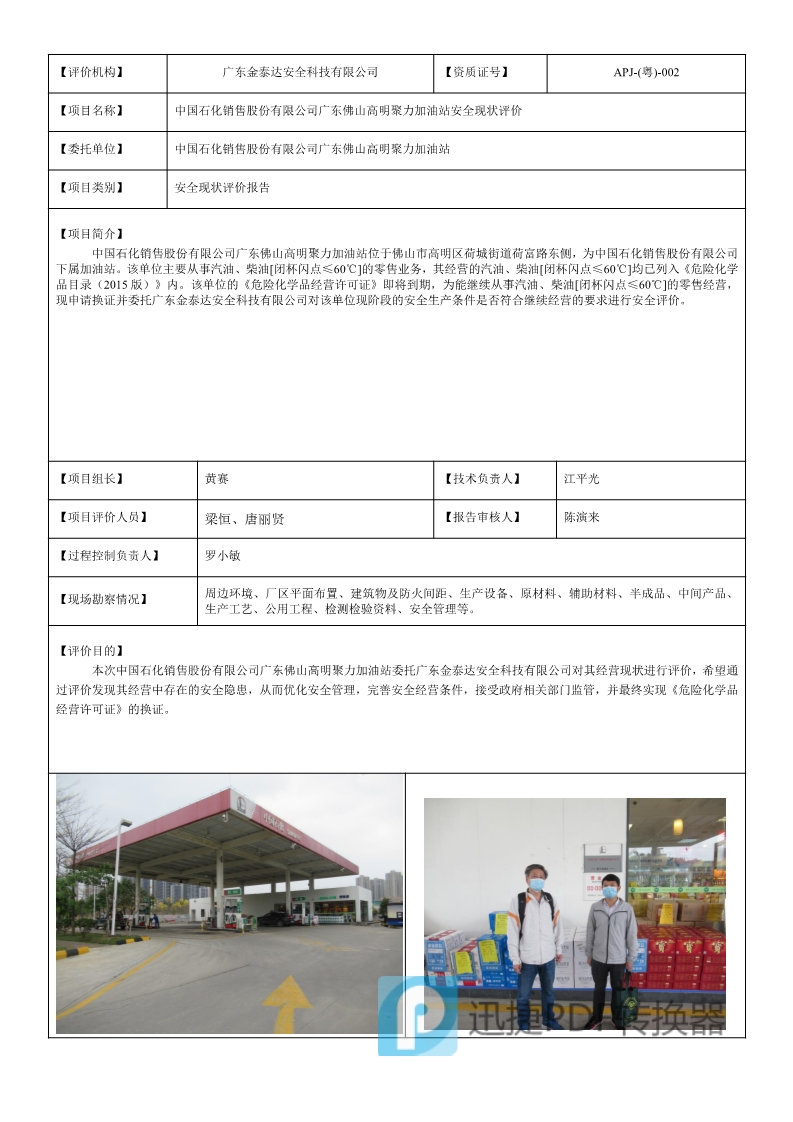 | 【评价机构】 | 广东金泰达安全科技有限公司 | 【资质证号】 | APJ-(粤)-002 |
|---|---|---|---|
| 【项目名称】 | 中国石化销售股份有限公司广东佛山高明聚力加油站安全现状评价 | | |
| 【委托单位】 | 中国石化销售股份有限公司广东佛山高明聚力加油站 | | |
| 【项目类别】 | 安全现状评价报告 | | |

【项目简介】
中国石化销售股份有限公司广东佛山高明聚力加油站位于佛山市高明区荷城街道荷富路东侧，为中国石化销售股份有限公司下属加油站。该单位主要从事汽油、柴油[闭杯闪点≤60℃]的零售业务，其经营的汽油、柴油[闭杯闪点≤60℃]均已列入《危险化学品目录（2015 版）》内。该单位的《危险化学品经营许可证》即将到期，为能继续从事汽油、柴油[闭杯闪点≤60℃]的零售经营，现申请换证并委托广东金泰达安全科技有限公司对该单位现阶段的安全生产条件是否符合继续经营的要求进行安全评价。

| 【项目组长】 | 黄赛 | 【技术负责人】 | 江平光 |
|---|---|---|---|
| 【项目评价人员】 | 梁恒、唐丽贤 | 【报告审核人】 | 陈演来 |
| 【过程控制负责人】 | 罗小敏 | | |
| 【现场勘察情况】 | 周边环境、厂区平面布置、建筑物及防火间距、生产设备、原材料、辅助材料、半成品、中间产品、生产工艺、公用工程、检测检验资料、安全管理等。 | | |

【评价目的】
本次中国石化销售股份有限公司广东佛山高明聚力加油站委托广东金泰达安全科技有限公司对其经营现状进行评价，希望通过评价发现其经营中存在的安全隐患，从而优化安全管理，完善安全经营条件，接受政府相关部门监管，并最终实现《危险化学品经营许可证》的换证。

迅捷PDF转换器